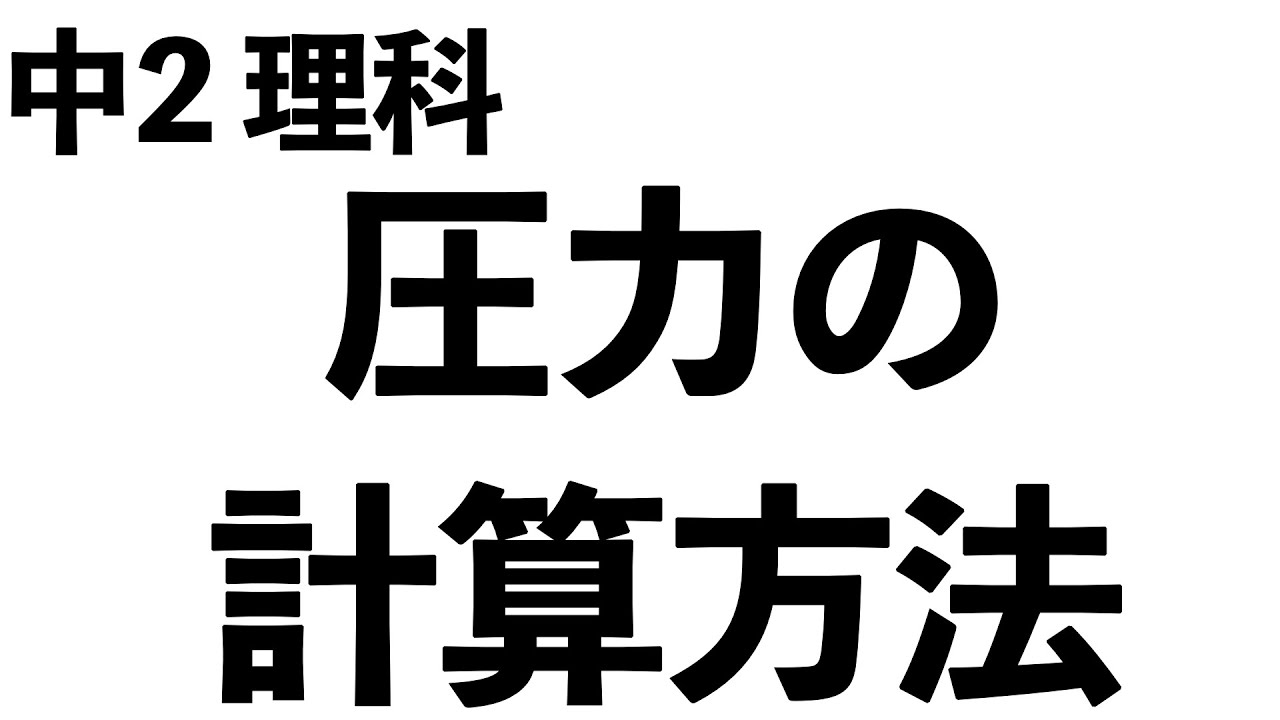 中2 理科

圧力の
計算方法